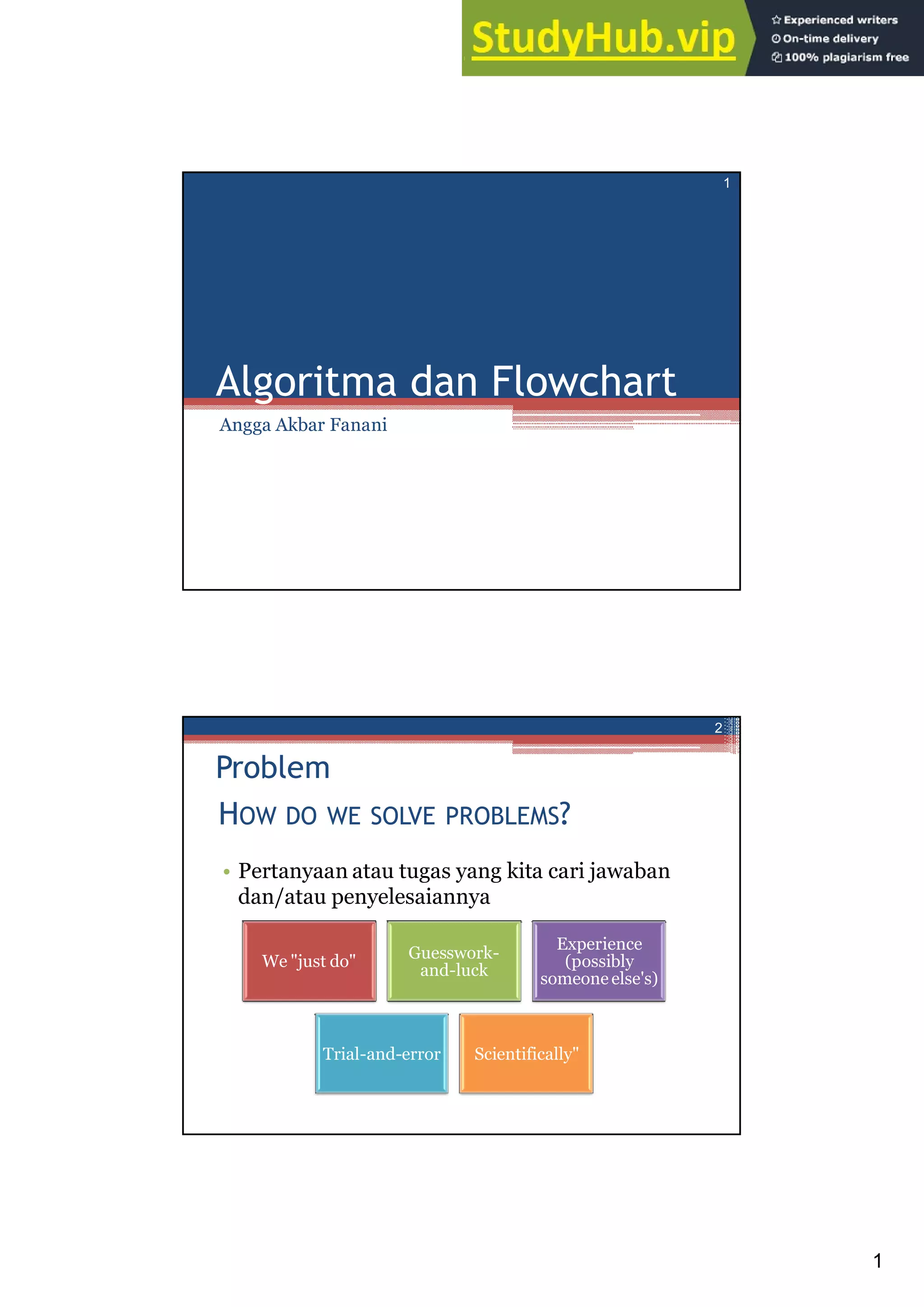 StudyHub.vip

Experienced writers
On-time delivery
100% plagiarism free

1

Algoritma dan Flowchart

Angga Akbar Fanani

2

Problem

HOW DO WE SOLVE PROBLEMS?

• Pertanyaan atau tugas yang kita cari jawaban dan/atau penyelesaiannya

We "just do"

Guesswork-and-luck

Experience (possibly someone else's)

Trial-and-error

Scientifically"

1